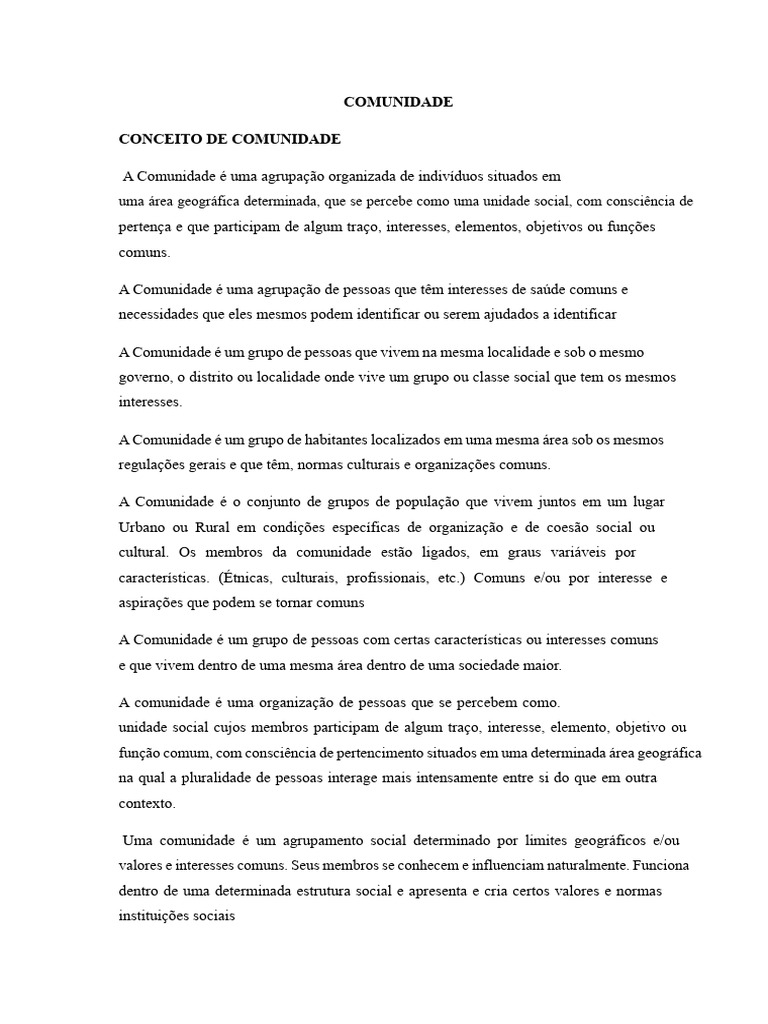 COMUNIDADE

CONCEITO DE COMUNIDADE

A Comunidade é uma agrupação organizada de indivíduos situados em uma área geográfica determinada, que se percebe como uma unidade social, com consciência de pertença e que participam de algum traço, interesses, elementos, objetivos ou funções comuns.

A Comunidade é uma agrupação de pessoas que têm interesses de saúde comuns e necessidades que eles mesmos podem identificar ou serem ajudados a identificar

A Comunidade é um grupo de pessoas que vivem na mesma localidade e sob o mesmo governo, o distrito ou localidade onde vive um grupo ou classe social que tem os mesmos interesses.

A Comunidade é um grupo de habitantes localizados em uma mesma área sob os mesmos regulações gerais e que têm, normas culturais e organizações comuns.

A Comunidade é o conjunto de grupos de população que vivem juntos em um lugar Urbano ou Rural em condições específicas de organização e de coesão social ou cultural. Os membros da comunidade estão ligados, em graus variáveis por características. (Étnicas, culturais, profissionais, etc.) Comuns e/ou por interesse e aspirações que podem se tornar comuns

A Comunidade é um grupo de pessoas com certas características ou interesses comuns e que vivem dentro de uma mesma área dentro de uma sociedade maior.

A comunidade é uma organização de pessoas que se percebem como. unidade social cujos membros participam de algum traço, interesse, elemento, objetivo ou função comum, com consciência de pertencimento situados em uma determinada área geográfica na qual a pluralidade de pessoas interage mais intensamente entre si do que em outra contexto.

Uma comunidade é um agrupamento social determinado por limites geográficos e/ou valores e interesses comuns. Seus membros se conhecem e influenciam naturalmente. Funciona dentro de uma determinada estrutura social e apresenta e cria certos valores e normas instituições sociais